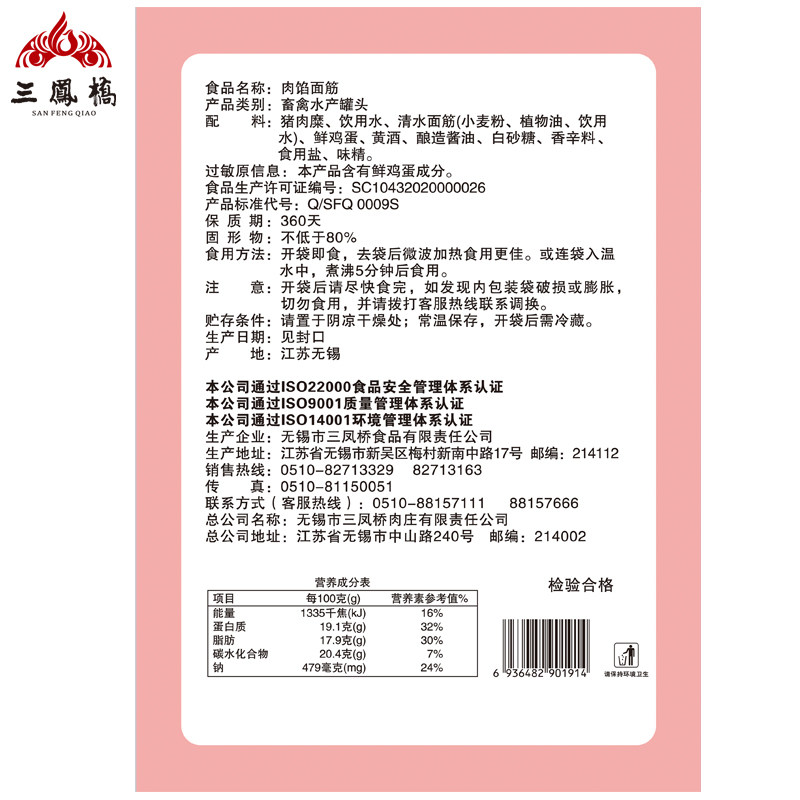 三鳳橋
SAN FENG QIAO

食品名称：肉馅面筋
产品类别：畜禽水产罐头
配　　料：猪肉糜、饮用水、清水面筋(小麦粉、植物油、饮用水)、鲜鸡蛋、黄酒、酿造酱油、白砂糖、香辛料、食用盐、味精。
过敏原信息：本产品含有鲜鸡蛋成分。
食品生产许可证编号：SC10432020000026
产品标准代号：Q/SFQ 0009S
保 质 期：360天
固 形 物：不低于80%
食用方法：开袋即食，去袋后微波加热食用更佳。或连袋入温水中，煮沸5分钟后食用。
注　　意：开袋后请尽快食完，如发现内包装袋破损或膨胀，切勿食用，并请拨打客服热线联系调换。
贮存条件：请置于阴凉干燥处；常温保存，开袋后需冷藏。
生产日期：见封口
产　　地：江苏无锡

本公司通过ISO22000食品安全管理体系认证
本公司通过ISO9001质量管理体系认证
本公司通过ISO14001环境管理体系认证
生产企业：无锡市三凤桥食品有限责任公司
生产地址：江苏省无锡市新吴区梅村新南中路17号 邮编：214112
销售热线：0510-82713329　82713163
传　　真：0510-81150051
联系方式（客服热线）：0510-88157111　88157666
总公司名称：无锡市三凤桥肉庄有限责任公司
总公司地址：江苏省无锡市中山路240号　邮编：214002

营养成分表
| 项目 | 每100克(g) | 营养素参考值% |
|---|---|---|
| 能量 | 1335千焦(kJ) | 16% |
| 蛋白质 | 19.1克(g) | 32% |
| 脂肪 | 17.9克(g) | 30% |
| 碳水化合物 | 20.4克(g) | 7% |
| 钠 | 479毫克(mg) | 24% |

检验合格

6 936482 901914
请保持环境卫生